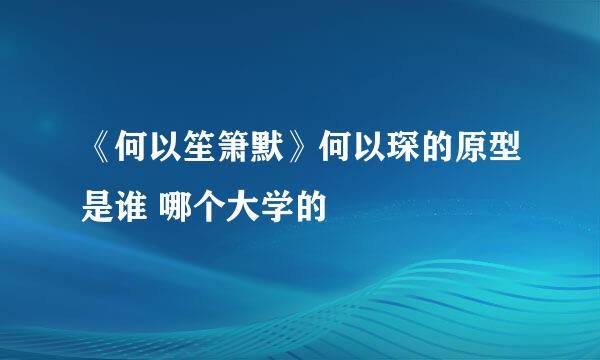 《何以笙箫默》何以琛的原型是谁 哪个大学的